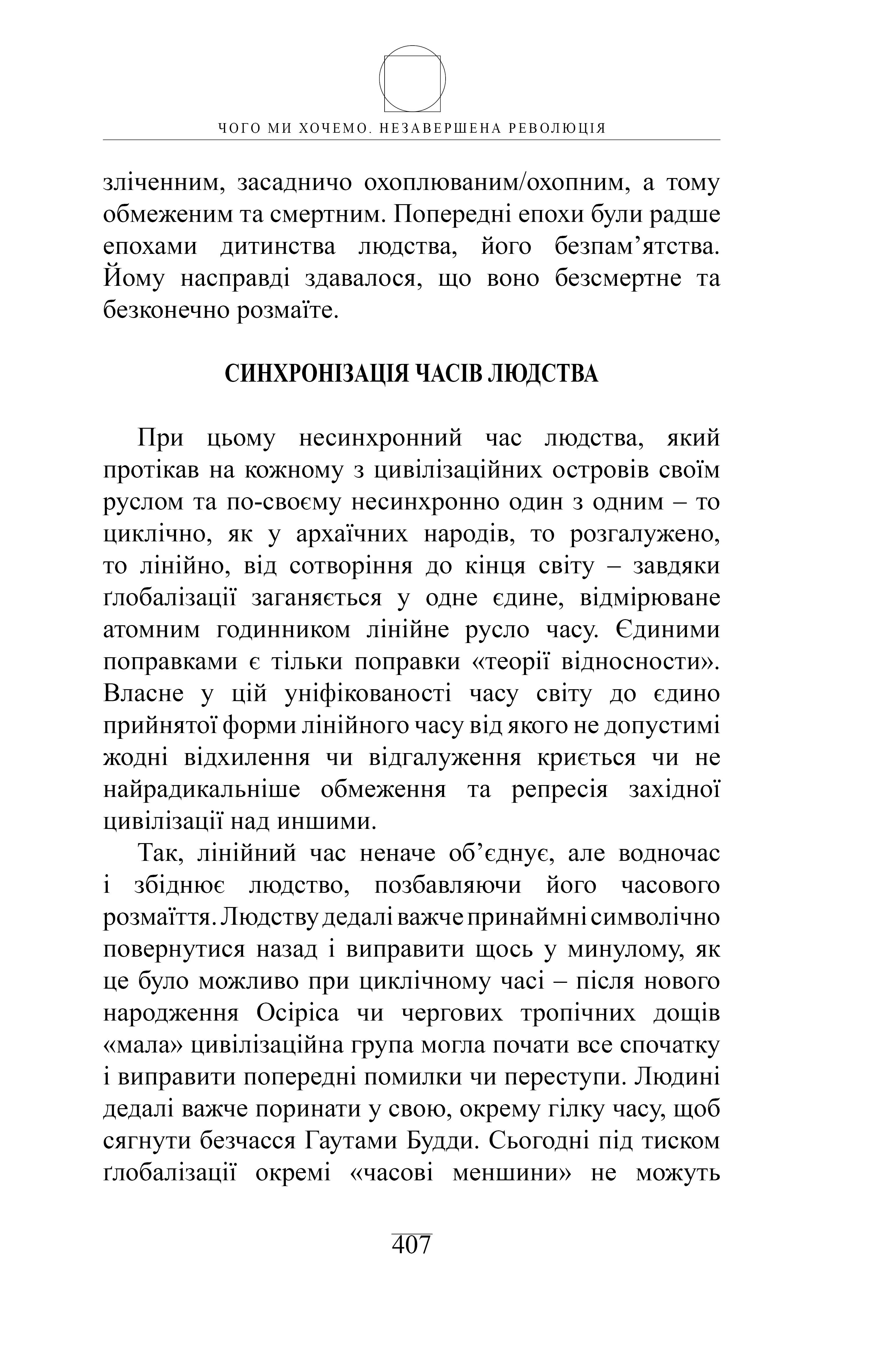 ЧОГО МИ ХОЧЕМО. НЕЗАВЕРШЕНА РЕВОЛЮЦІЯ

зліченним, засадничо охоплюваним/охопним, а тому обмеженим та смертним. Попередні епохи були радше епохами дитинства людства, його безпам’ятства. Йому насправді здавалося, що воно безсмертне та безконечно розмаїте.

СИНХРОНІЗАЦІЯ ЧАСІВ ЛЮДСТВА

При цьому несинхронний час людства, який протікав на кожному з цивілізаційних островів своїм руслом та по-своєму несинхронно один з одним – то циклічно, як у архаїчних народів, то розгалужено, то лінійно, від сотворіння до кінця світу – завдяки ґлобалізації заганяється у одне єдине, відмірюване атомним годинником лінійне русло часу. Єдиними поправками є тільки поправки «теорії відносности». Власне у цій уніфікованості часу світу до єдино прийнятої форми лінійного часу від якого не допустимі жодні відхилення чи відгалуження криється чи не найрадикальніше обмеження та репресія західної цивілізації над иншими.

Так, лінійний час неначе об’єднує, але водночас і збіднює людство, позбавляючи його часового розмаїття. Людству дедалі важче принаймні символічно повернутися назад і виправити щось у минулому, як це було можливо при циклічному часі – після нового народження Осіріса чи чергових тропічних дощів «мала» цивілізаційна група могла почати все спочатку і виправити попередні помилки чи переступи. Людині дедалі важче поринати у свою, окрему гілку часу, щоб сягнути безчасся Гаутами Будди. Сьогодні під тиском ґлобалізації окремі «часові меншини» не можуть

407